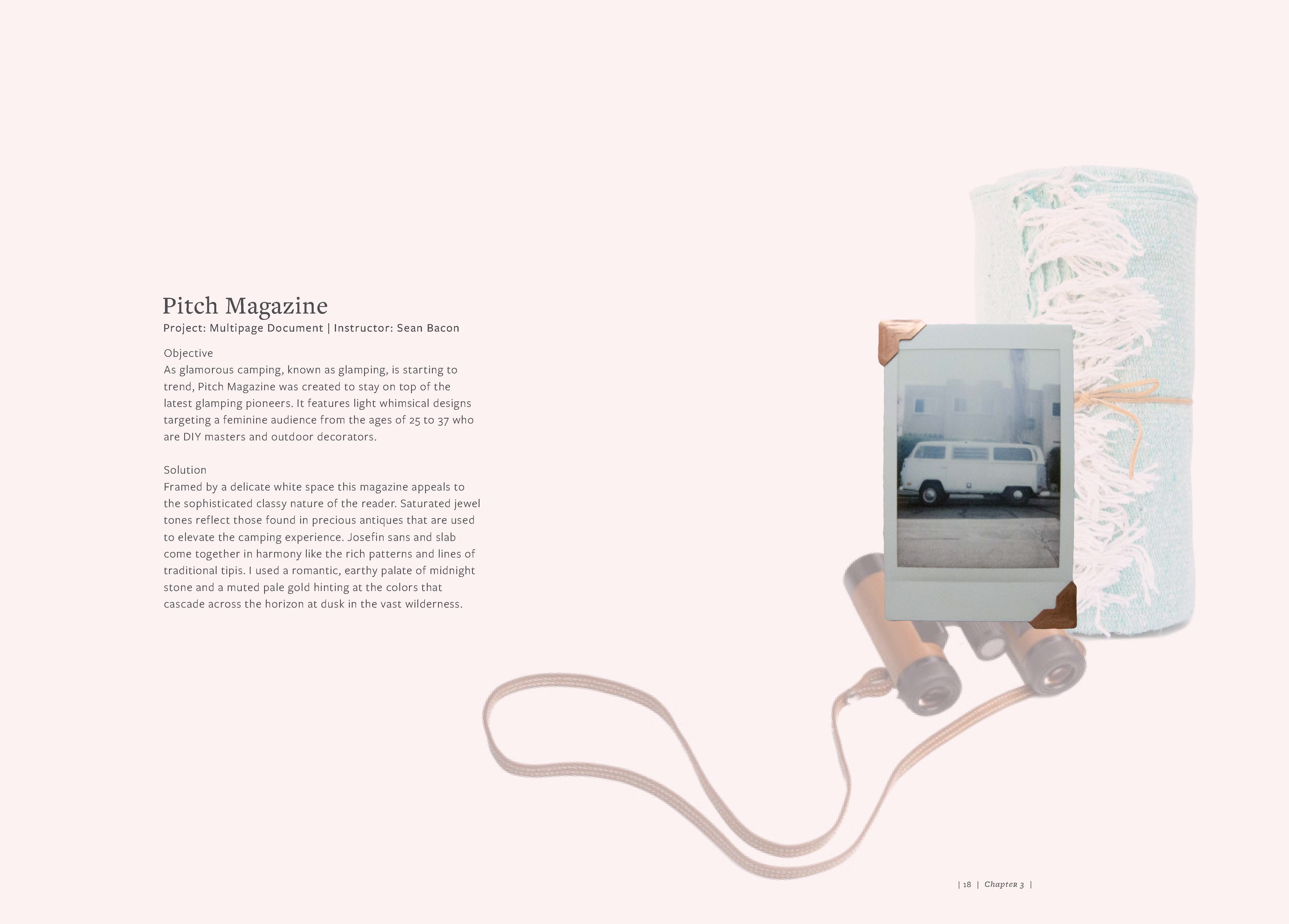 Pitch Magazine
Project: Multipage Document | Instructor: Sean Bacon

Objective
As glamorous camping, known as glamping, is starting to trend, Pitch Magazine was created to stay on top of the latest glamping pioneers. It features light whimsical designs targeting a feminine audience from the ages of 25 to 37 who are DIY masters and outdoor decorators.

Solution
Framed by a delicate white space this magazine appeals to the sophisticated classy nature of the reader. Saturated jewel tones reflect those found in precious antiques that are used to elevate the camping experience. Josefin sans and slab come together in harmony like the rich patterns and lines of traditional tipis. I used a romantic, earthy palate of midnight stone and a muted pale gold hinting at the colors that cascade across the horizon at dusk in the vast wilderness.

| 18 | Chapter 3 |